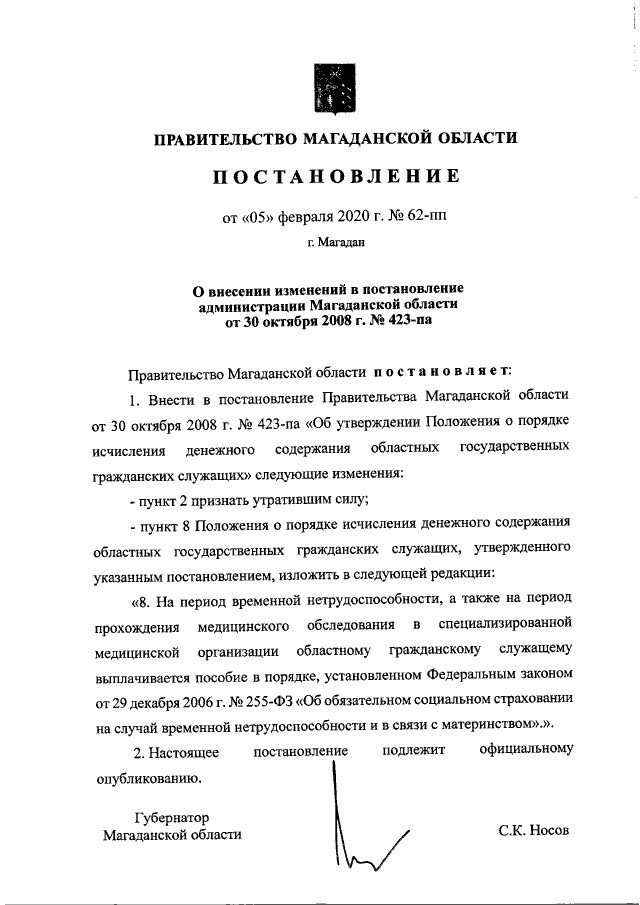 ПРАВИТЕЛЬСТВО МАГАДАНСКОЙ ОБЛАСТИ

ПОСТАНОВЛЕНИЕ

от «05» февраля 2020 г. № 62-пп

г. Магадан

О внесении изменений в постановление администрации Магаданской области от 30 октября 2008 г. № 423-па

Правительство Магаданской области постановляет:

1. Внести в постановление Правительства Магаданской области от 30 октября 2008 г. № 423-па «Об утверждении Положения о порядке исчисления денежного содержания областных государственных гражданских служащих» следующие изменения:

- пункт 2 признать утратившим силу;

- пункт 8 Положения о порядке исчисления денежного содержания областных государственных гражданских служащих, утвержденного указанным постановлением, изложить в следующей редакции:

«8. На период временной нетрудоспособности, а также на период прохождения медицинского обследования в специализированной медицинской организации областному гражданскому служащему выплачивается пособие в порядке, установленном Федеральным законом от 29 декабря 2006 г. № 255-ФЗ «Об обязательном социальном страховании на случай временной нетрудоспособности и в связи с материнством».».

2. Настоящее постановление подлежит официальному опубликованию.

Губернатор Магаданской области

С.К. Носов